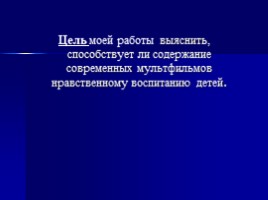 Цель моей работы выяснить, способствует ли содержание современных мультфильмов нравственному воспитанию детей.